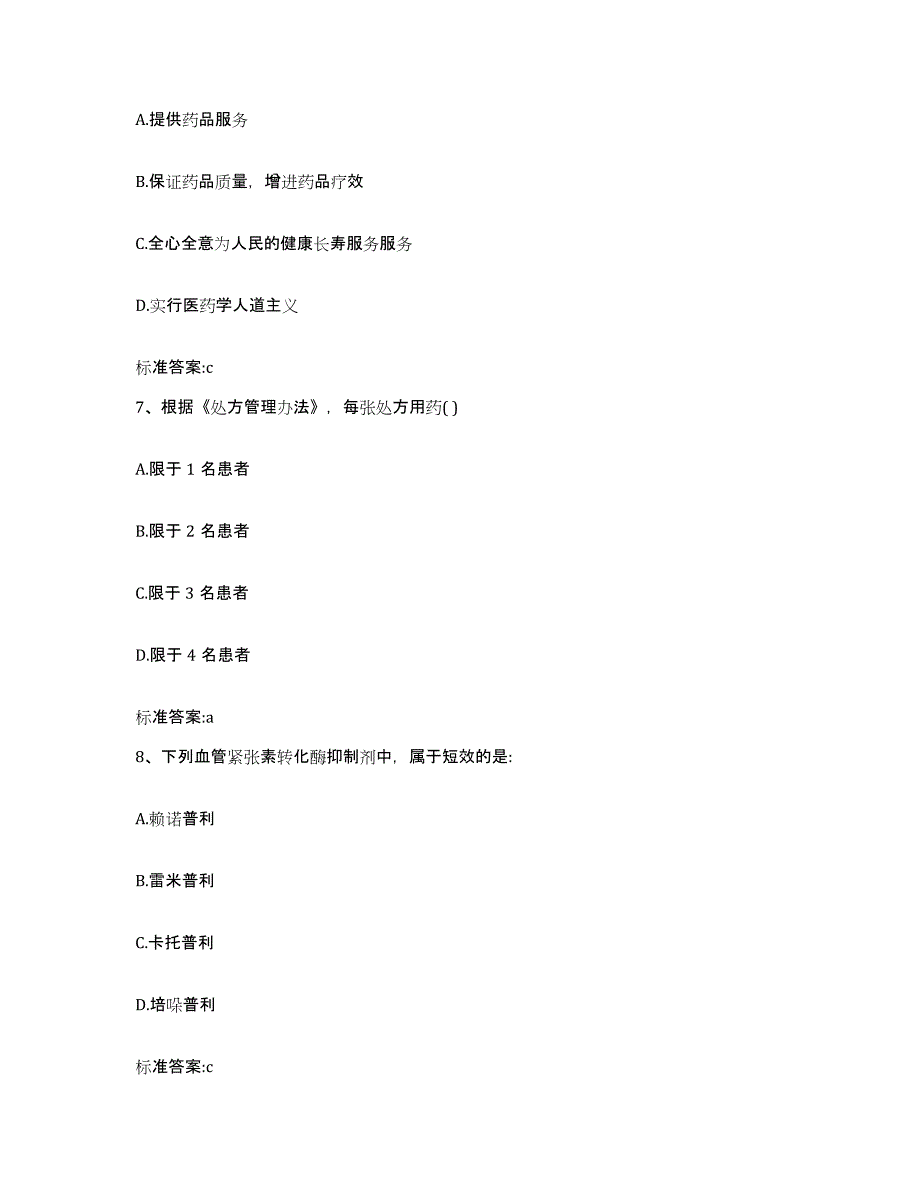 A.提供药品服务

B.保证药品质量，增进药品疗效

C.全心全意为人民的健康长寿服务服务

D.实行医药学人道主义

标准答案:c

7、根据《处方管理办法》，每张处方用药( )

A.限于 1 名患者

B.限于 2 名患者

C.限于 3 名患者

D.限于 4 名患者

标准答案:a

8、下列血管紧张素转化酶抑制剂中，属于短效的是:

A.赖诺普利

B.雷米普利

C.卡托普利

D.培哚普利

标准答案:c